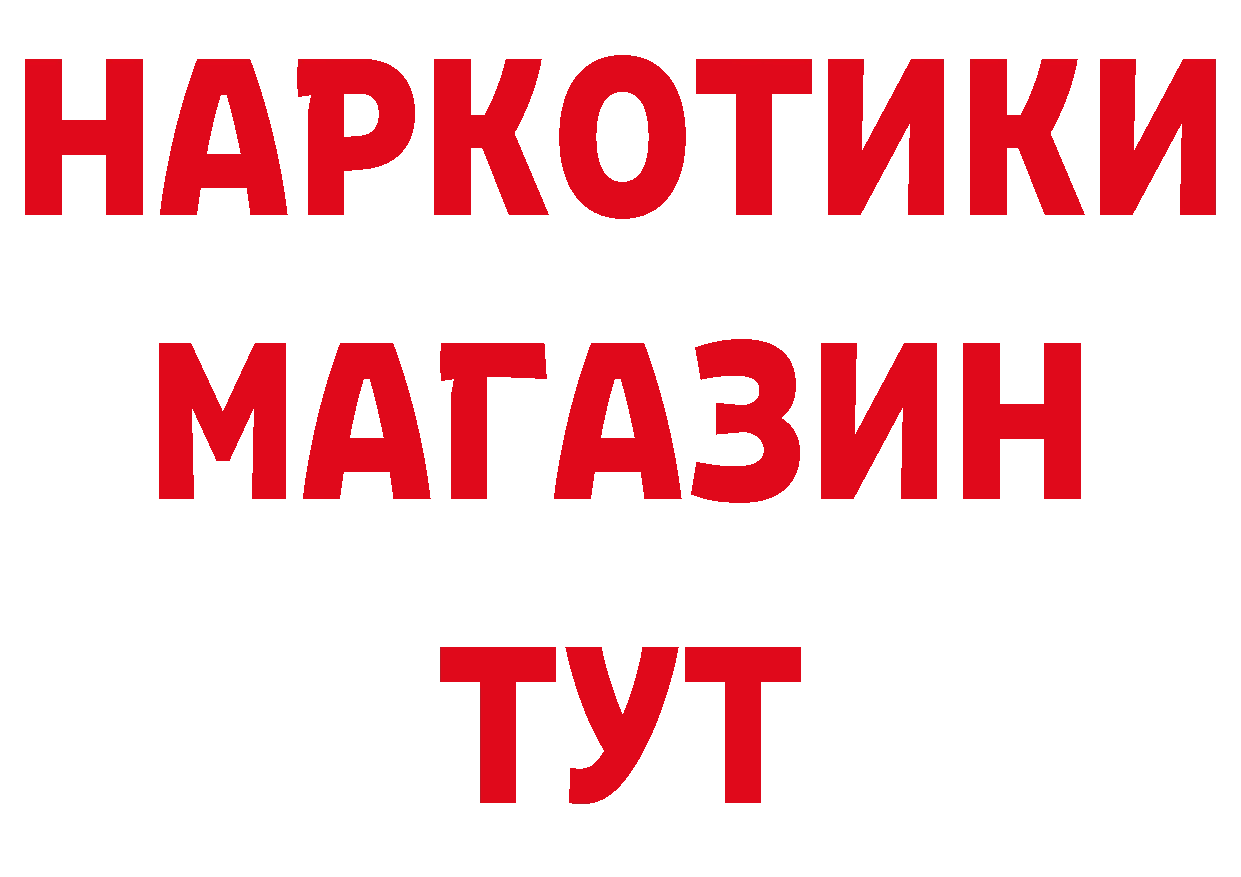 НАРКОТИКИ
МАГАЗИН
ТУТ